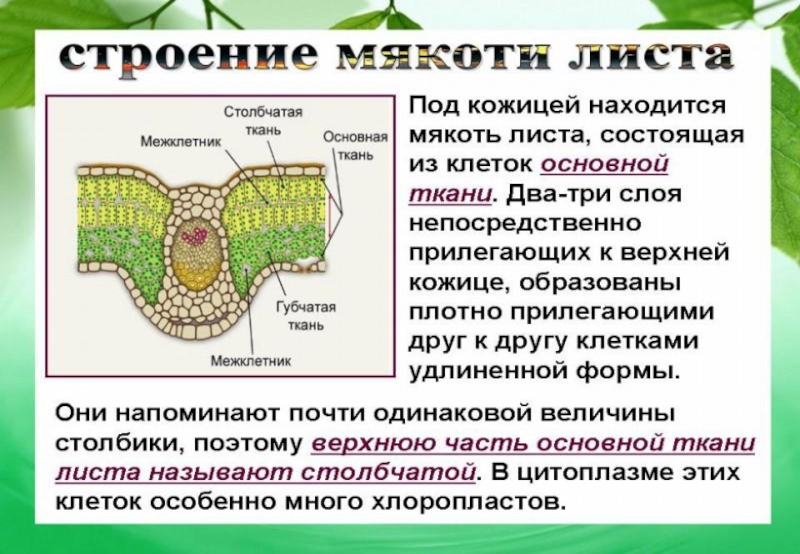 строение мякоти листа

Столбчатая ткань

Межклетник

Основная ткань

Губчатая ткань

Межклетник

Под кожицей находится мякоть листа, состоящая из клеток основной ткани. Два-три слоя непосредственно прилегающих к верхней кожице, образованы плотно прилегающими друг к другу клетками удлиненной формы.

Они напоминают почти одинаковой величины столбики, поэтому верхнюю часть основной ткани листа называют столбчатой. В цитоплазме этих клеток особенно много хлоропластов.